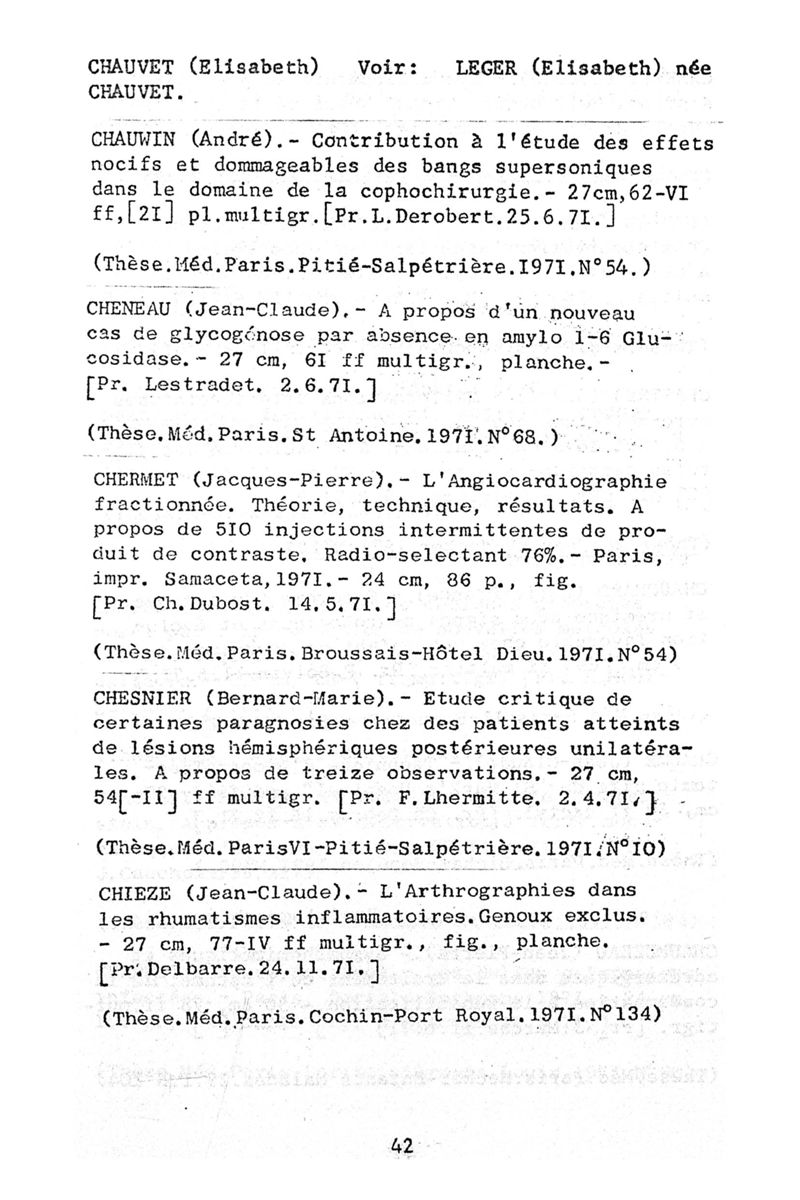 CHAUVET (Elisabeth) Voir: LEGER (Elisabeth) née CHAUVET.

CHAUWIN (André).- Contribution à l'étude des effets nocifs et dommageables des bangs supersoniques dans le domaine de la cophochirurgie.- 27cm,62-VI ff,[2I] pl.multigr.[Pr.L.Derobert.25.6.7I.]

(Thèse.Méd.Paris.Pitié-Salpétrière.I97I.N°54.)

CHENEAU (Jean-Claude).- A propos d'un nouveau cas de glycogénose par absence en amylo 1-6 Glucosidase.- 27 cm, 6I ff multigr., planche.- [Pr. Lestradet. 2.6.7I.]

(Thèse.Méd.Paris.St Antoine.197I.N°68.)

CHERMET (Jacques-Pierre).- L'Angiocardiographie fractionnée. Théorie, technique, résultats. A propos de 5IO injections intermittentes de produit de contraste. Radio-selectant 76%.- Paris, impr. Samaceta,197I.- 24 cm, 86 p., fig. [Pr. Ch.Dubost. 14.5.7I.]

(Thèse.Méd.Paris.Broussais-Hôtel Dieu.197I.N°54)

CHESNIER (Bernard-Marie).- Etude critique de certaines paragnosies chez des patients atteints de lésions hémisphériques postérieures unilatérales. A propos de treize observations.- 27 cm, 54[-II] ff multigr. [Pr. F.Lhermitte. 2.4.7I.]

(Thèse.Méd.ParisVI-Pitié-Salpétrière.197I.N°IO)

CHIEZE (Jean-Claude).- L'Arthrographies dans les rhumatismes inflammatoires.Genoux exclus. - 27 cm, 77-IV ff multigr., fig., planche. [Pr.Delbarre.24.11.7I.]

(Thèse.Méd.Paris.Cochin-Port Royal.197I.N°134)

42